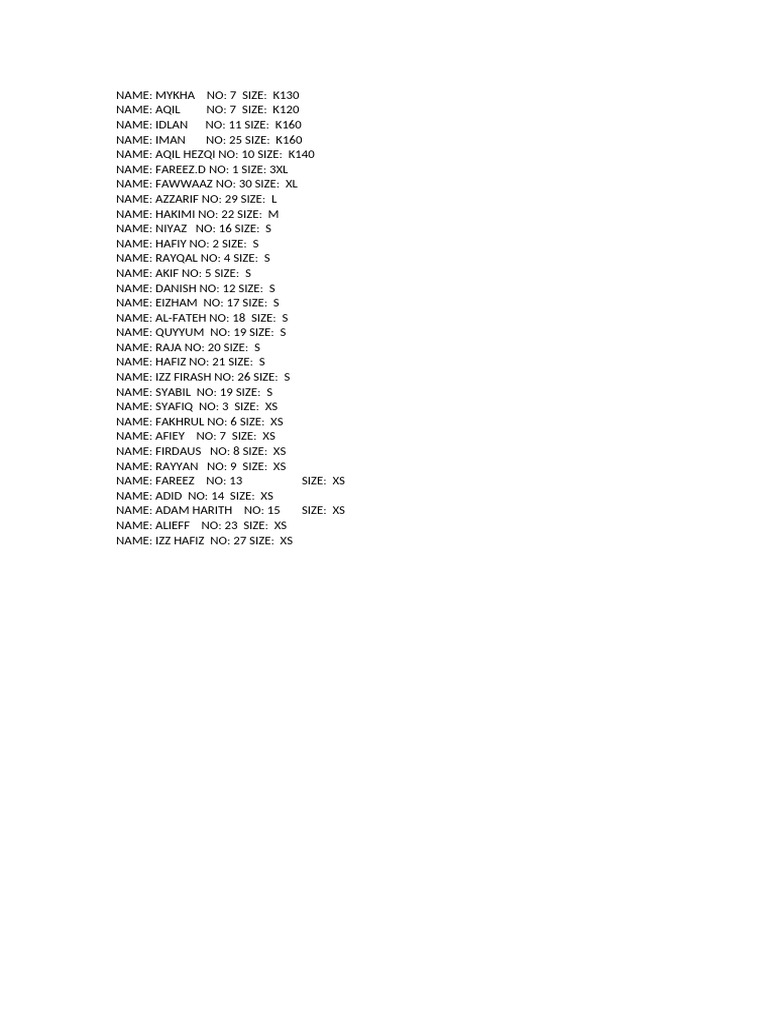 NAME: MYKHA NO: 7 SIZE: K130
NAME: AQIL NO: 7 SIZE: K120
NAME: IDLAN NO: 11 SIZE: K160
NAME: IMAN NO: 25 SIZE: K160
NAME: AQIL HEZQI NO: 10 SIZE: K140
NAME: FAREEZ.D NO: 1 SIZE: 3XL
NAME: FAWWAAZ NO: 30 SIZE: XL
NAME: AZZARIF NO: 29 SIZE: L
NAME: HAKIMI NO: 22 SIZE: M
NAME: NIYAZ NO: 16 SIZE: S
NAME: HAFIY NO: 2 SIZE: S
NAME: RAYQAL NO: 4 SIZE: S
NAME: AKIF NO: 5 SIZE: S
NAME: DANISH NO: 12 SIZE: S
NAME: EIZHAM NO: 17 SIZE: S
NAME: AL-FATEH NO: 18 SIZE: S
NAME: QUYYUM NO: 19 SIZE: S
NAME: RAJA NO: 20 SIZE: S
NAME: HAFIZ NO: 21 SIZE: S
NAME: IZZ FIRASH NO: 26 SIZE: S
NAME: SYABIL NO: 19 SIZE: S
NAME: SYAFIQ NO: 3 SIZE: XS
NAME: FAKHRUL NO: 6 SIZE: XS
NAME: AFIEY NO: 7 SIZE: XS
NAME: FIRDAUS NO: 8 SIZE: XS
NAME: RAYYAN NO: 9 SIZE: XS
NAME: FAREEZ NO: 13 SIZE: XS
NAME: ADID NO: 14 SIZE: XS
NAME: ADAM HARITH NO: 15 SIZE: XS
NAME: ALIEFF NO: 23 SIZE: XS
NAME: IZZ HAFIZ NO: 27 SIZE: XS